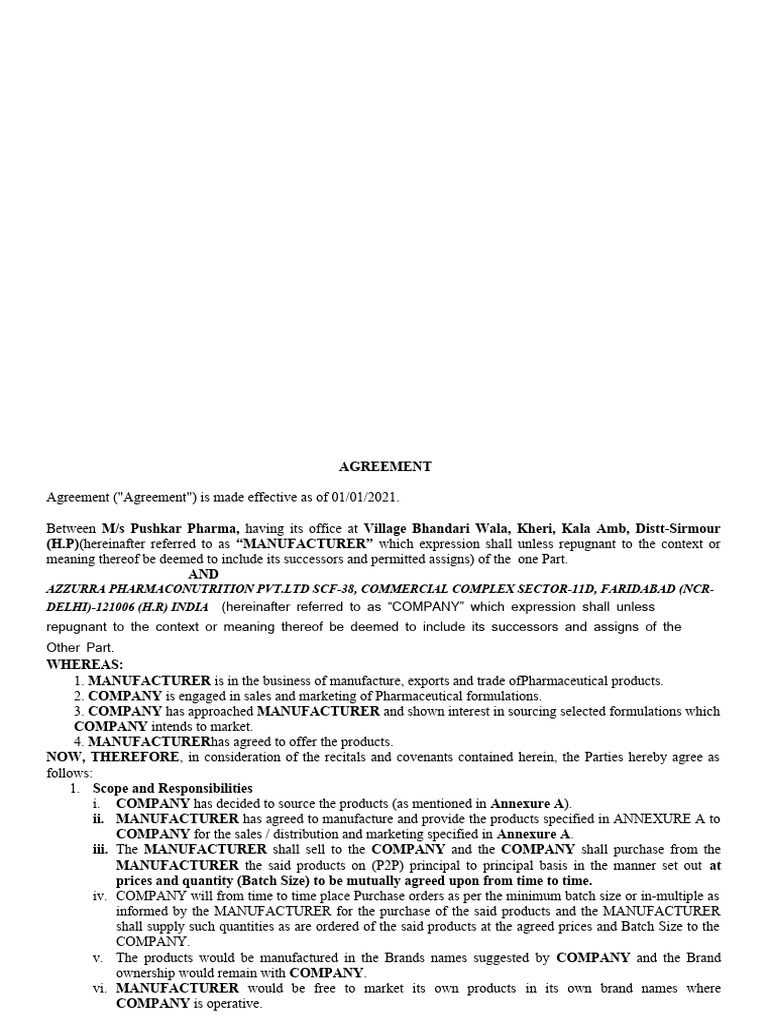 AGREEMENT

Agreement ("Agreement") is made effective as of 01/01/2021.

Between M/s Pushkar Pharma, having its office at Village Bhandari Wala, Kheri, Kala Amb, Distt-Sirmour (H.P)(hereinafter referred to as "MANUFACTURER" which expression shall unless repugnant to the context or meaning thereof be deemed to include its successors and permitted assigns) of the one Part.

AND

AZZURRA PHARMACONUTRITION PVT.LTD SCF-38, COMMERCIAL COMPLEX SECTOR-11D, FARIDABAD (NCR-DELHI)-121006 (H.R) INDIA (hereinafter referred to as "COMPANY" which expression shall unless repugnant to the context or meaning thereof be deemed to include its successors and assigns of the Other Part.

WHEREAS:
1. MANUFACTURER is in the business of manufacture, exports and trade ofPharmaceutical products.
2. COMPANY is engaged in sales and marketing of Pharmaceutical formulations.
3. COMPANY has approached MANUFACTURER and shown interest in sourcing selected formulations which COMPANY intends to market.
4. MANUFACTURERhas agreed to offer the products.
NOW, THEREFORE, in consideration of the recitals and covenants contained herein, the Parties hereby agree as follows:
1. Scope and Responsibilities
i. COMPANY has decided to source the products (as mentioned in Annexure A).
ii. MANUFACTURER has agreed to manufacture and provide the products specified in ANNEXURE A to COMPANY for the sales / distribution and marketing specified in Annexure A.
iii. The MANUFACTURER shall sell to the COMPANY and the COMPANY shall purchase from the MANUFACTURER the said products on (P2P) principal to principal basis in the manner set out at prices and quantity (Batch Size) to be mutually agreed upon from time to time.
iv. COMPANY will from time to time place Purchase orders as per the minimum batch size or in-multiple as informed by the MANUFACTURER for the purchase of the said products and the MANUFACTURER shall supply such quantities as are ordered of the said products at the agreed prices and Batch Size to the COMPANY.
v. The products would be manufactured in the Brands names suggested by COMPANY and the Brand ownership would remain with COMPANY.
vi. MANUFACTURER would be free to market its own products in its own brand names where COMPANY is operative.